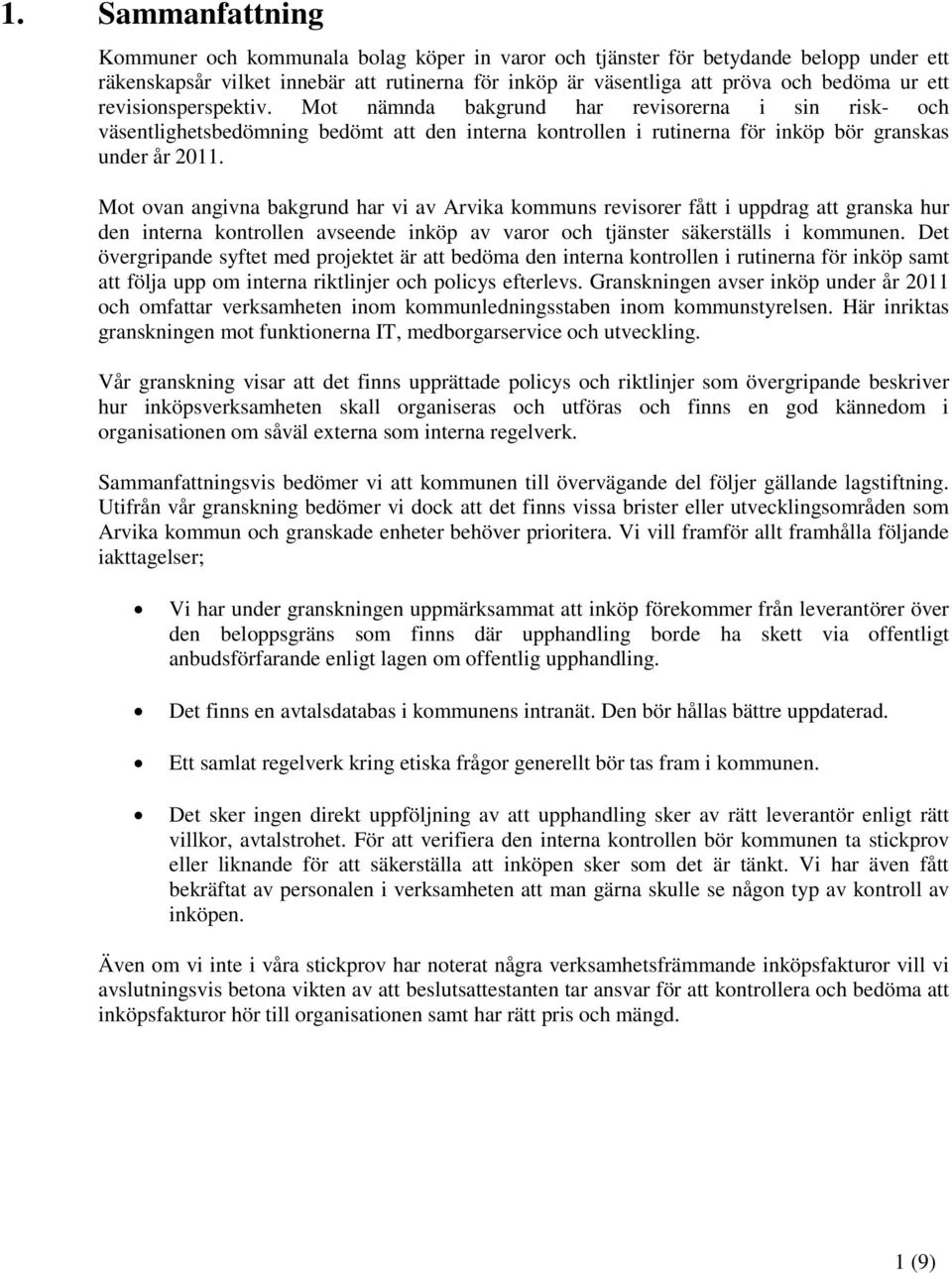 1. Sammanfattning

Kommuner och kommunala bolag köper in varor och tjänster för betydande belopp under ett räkenskapsår vilket innebär att rutinerna för inköp är väsentliga att pröva och bedöma ur ett revisionsperspektiv. Mot nämnda bakgrund har revisorerna i sin risk- och väsentlighetsbedömning bedömt att den interna kontrollen i rutinerna för inköp bör granskas under år 2011.

Mot ovan angivna bakgrund har vi av Arvika kommuns revisorer fått i uppdrag att granska hur den interna kontrollen avseende inköp av varor och tjänster säkerställs i kommunen. Det övergripande syftet med projektet är att bedöma den interna kontrollen i rutinerna för inköp samt att följa upp om interna riktlinjer och policys efterlevs. Granskningen avser inköp under år 2011 och omfattar verksamheten inom kommunledningsstaben inom kommunstyrelsen. Här inriktas granskningen mot funktionerna IT, medborgarservice och utveckling.

Vår granskning visar att det finns upprättade policys och riktlinjer som övergripande beskriver hur inköpsverksamheten skall organiseras och utföras och finns en god kännedom i organisationen om såväl externa som interna regelverk.

Sammanfattningsvis bedömer vi att kommunen till övervägande del följer gällande lagstiftning. Utifrån vår granskning bedömer vi dock att det finns vissa brister eller utvecklingsområden som Arvika kommun och granskade enheter behöver prioritera. Vi vill framför allt framhålla följande iakttagelser;

• Vi har under granskningen uppmärksammat att inköp förekommer från leverantörer över den beloppsgräns som finns där upphandling borde ha skett via offentligt anbudsförfarande enligt lagen om offentlig upphandling.

• Det finns en avtalsdatabas i kommunens intranät. Den bör hållas bättre uppdaterad.

• Ett samlat regelverk kring etiska frågor generellt bör tas fram i kommunen.

• Det sker ingen direkt uppföljning av att upphandling sker av rätt leverantör enligt rätt villkor, avtalstrohet. För att verifiera den interna kontrollen bör kommunen ta stickprov eller liknande för att säkerställa att inköpen sker som det är tänkt. Vi har även fått bekräftat av personalen i verksamheten att man gärna skulle se någon typ av kontroll av inköpen.

Även om vi inte i våra stickprov har noterat några verksamhetsfrämmande inköpsfakturor vill vi avslutningsvis betona vikten av att beslutsattestanten tar ansvar för att kontrollera och bedöma att inköpsfakturor hör till organisationen samt har rätt pris och mängd.

1 (9)